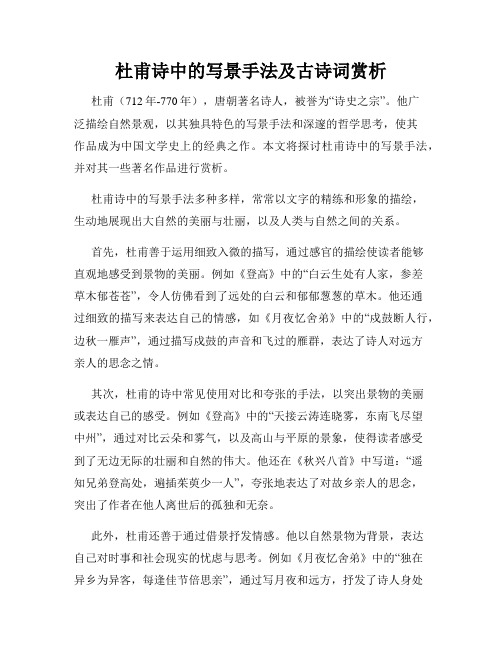 杜甫诗中的写景手法及古诗词赏析

杜甫（712年-770年），唐朝著名诗人，被誉为“诗史之宗”。他广泛描绘自然景观，以其独具特色的写景手法和深邃的哲学思考，使其作品成为中国文学史上的经典之作。本文将探讨杜甫诗中的写景手法，并对其一些著名作品进行赏析。

杜甫诗中的写景手法多种多样，常常以文字的精练和形象的描绘，生动地展现出大自然的美丽与壮丽，以及人类与自然之间的关系。

首先，杜甫善于运用细致入微的描写，通过感官的描绘使读者能够直观地感受到景物的美丽。例如《登高》中的“白云生处有人家，参差草木郁苍苍”，令人仿佛看到了远处的白云和郁郁葱葱的草木。他还通过细致的描写来表达自己的情感，如《月夜忆舍弟》中的“戍鼓断人行，边秋一雁声”，通过描写戍鼓的声音和飞过的雁群，表达了诗人对远方亲人的思念之情。

其次，杜甫的诗中常见使用对比和夸张的手法，以突出景物的美丽或表达自己的感受。例如《登高》中的“天接云涛连晓雾，东南飞尽望中州”，通过对比云朵和雾气，以及高山与平原的景象，使得读者感受到了无边无际的壮丽和自然的伟大。他还在《秋兴八首》中写道：“遥知兄弟登高处，遍插茱萸少一人”，夸张地表达了对故乡亲人的思念，突出了作者在他人离世后的孤独和无奈。

此外，杜甫还善于通过借景抒发情感。他以自然景物为背景，表达自己对时事和社会现实的忧虑与思考。例如《月夜忆舍弟》中的“独在异乡为异客，每逢佳节倍思亲”，通过写月夜和远方，抒发了诗人身处